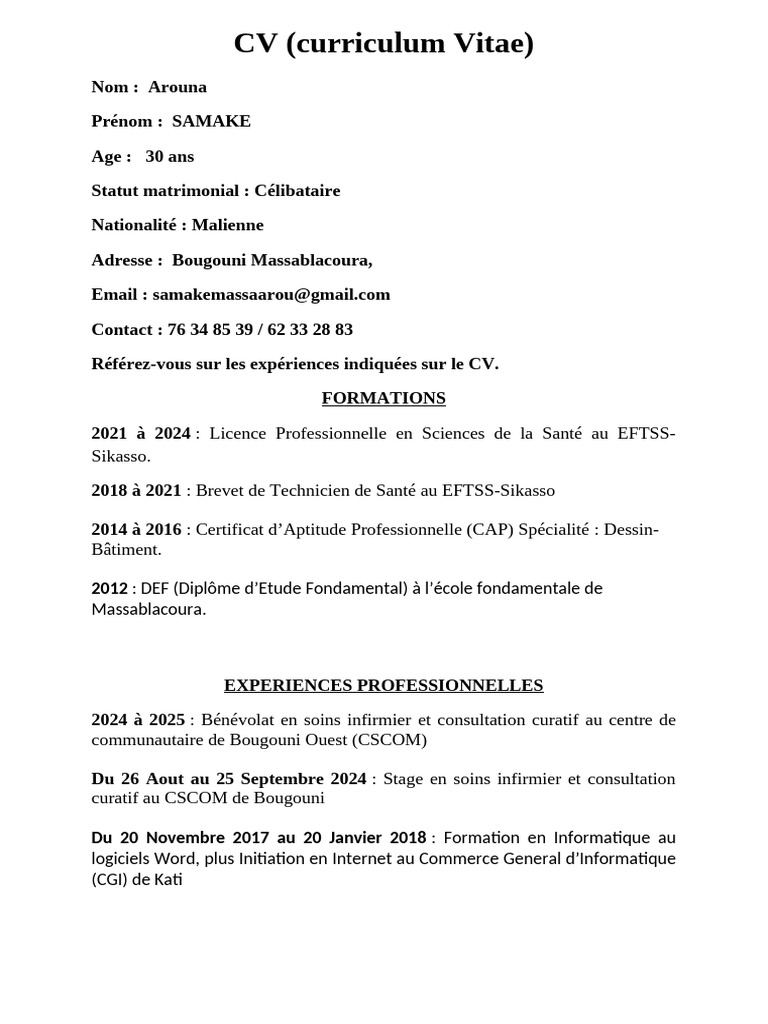 CV (curriculum Vitae)

Nom : Arouna

Prénom : SAMAKE

Age : 30 ans

Statut matrimonial : Célibataire

Nationalité : Malienne

Adresse : Bougouni Massablacoura,

Email : samakemassaarou@gmail.com

Contact : 76 34 85 39 / 62 33 28 83

Référez-vous sur les expériences indiquées sur le CV.

FORMATIONS

2021 à 2024 : Licence Professionnelle en Sciences de la Santé au EFTSS-Sikasso.

2018 à 2021 : Brevet de Technicien de Santé au EFTSS-Sikasso

2014 à 2016 : Certificat d'Aptitude Professionnelle (CAP) Spécialité : Dessin-Bâtiment.

2012 : DEF (Diplôme d'Etude Fondamental) à l'école fondamentale de Massablacoura.

EXPERIENCES PROFESSIONNELLES

2024 à 2025 : Bénévolat en soins infirmier et consultation curatif au centre de communautaire de Bougouni Ouest (CSCOM)

Du 26 Aout au 25 Septembre 2024 : Stage en soins infirmier et consultation curatif au CSCOM de Bougouni

Du 20 Novembre 2017 au 20 Janvier 2018 : Formation en Informatique au logiciels Word, plus Initiation en Internet au Commerce General d'Informatique (CGI) de Kati